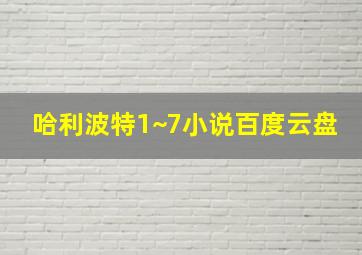 哈利波特1~7小说百度云盘